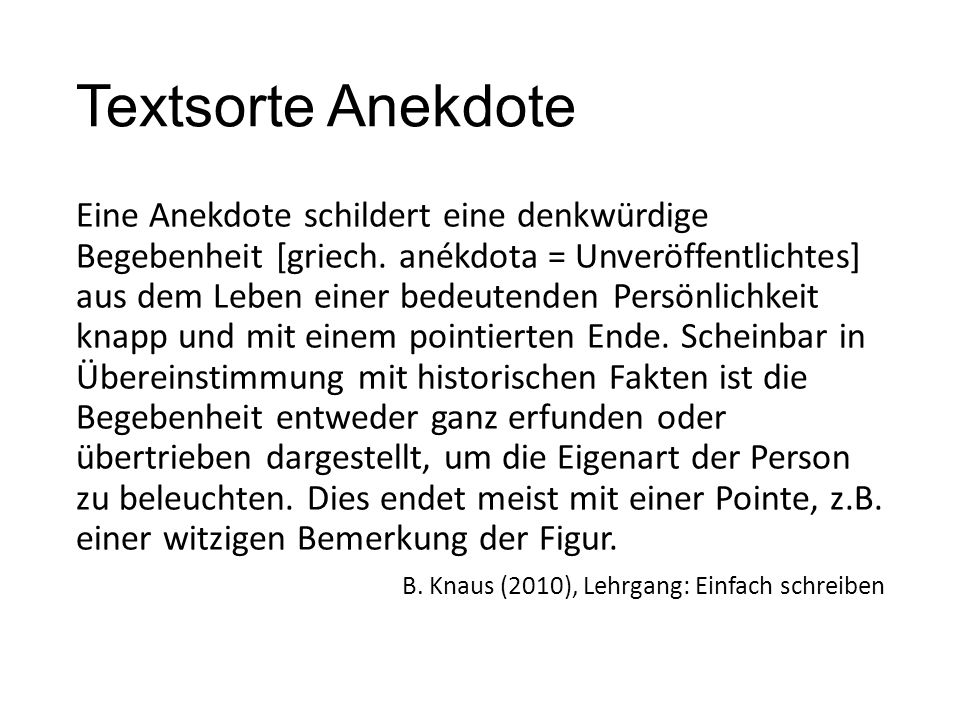 Textsorte Anekdote

Eine Anekdote schildert eine denkwürdige Begebenheit [griech. anékdota = Unveröffentlichtes] aus dem Leben einer bedeutenden Persönlichkeit knapp und mit einem pointierten Ende. Scheinbar in Übereinstimmung mit historischen Fakten ist die Begebenheit entweder ganz erfunden oder übertrieben dargestellt, um die Eigenart der Person zu beleuchten. Dies endet meist mit einer Pointe, z.B. einer witzigen Bemerkung der Figur.

B. Knaus (2010), Lehrgang: Einfach schreiben